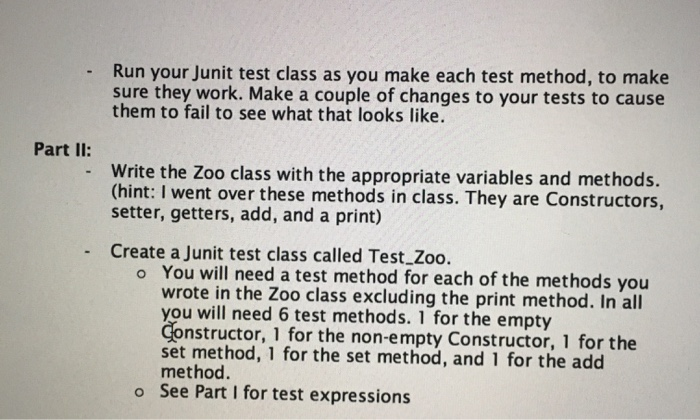 - Run your Junit test class as you make each test method, to make sure they work. Make a couple of changes to your tests to cause them to fail to see what that looks like.

Part II:

- Write the Zoo class with the appropriate variables and methods. (hint: I went over these methods in class. They are Constructors, setter, getters, add, and a print)

- Create a Junit test class called Test_Zoo.
o You will need a test method for each of the methods you wrote in the Zoo class excluding the print method. In all you will need 6 test methods. 1 for the empty Constructor, 1 for the non-empty Constructor, 1 for the set method, 1 for the set method, and 1 for the add method.
o See Part I for test expressions